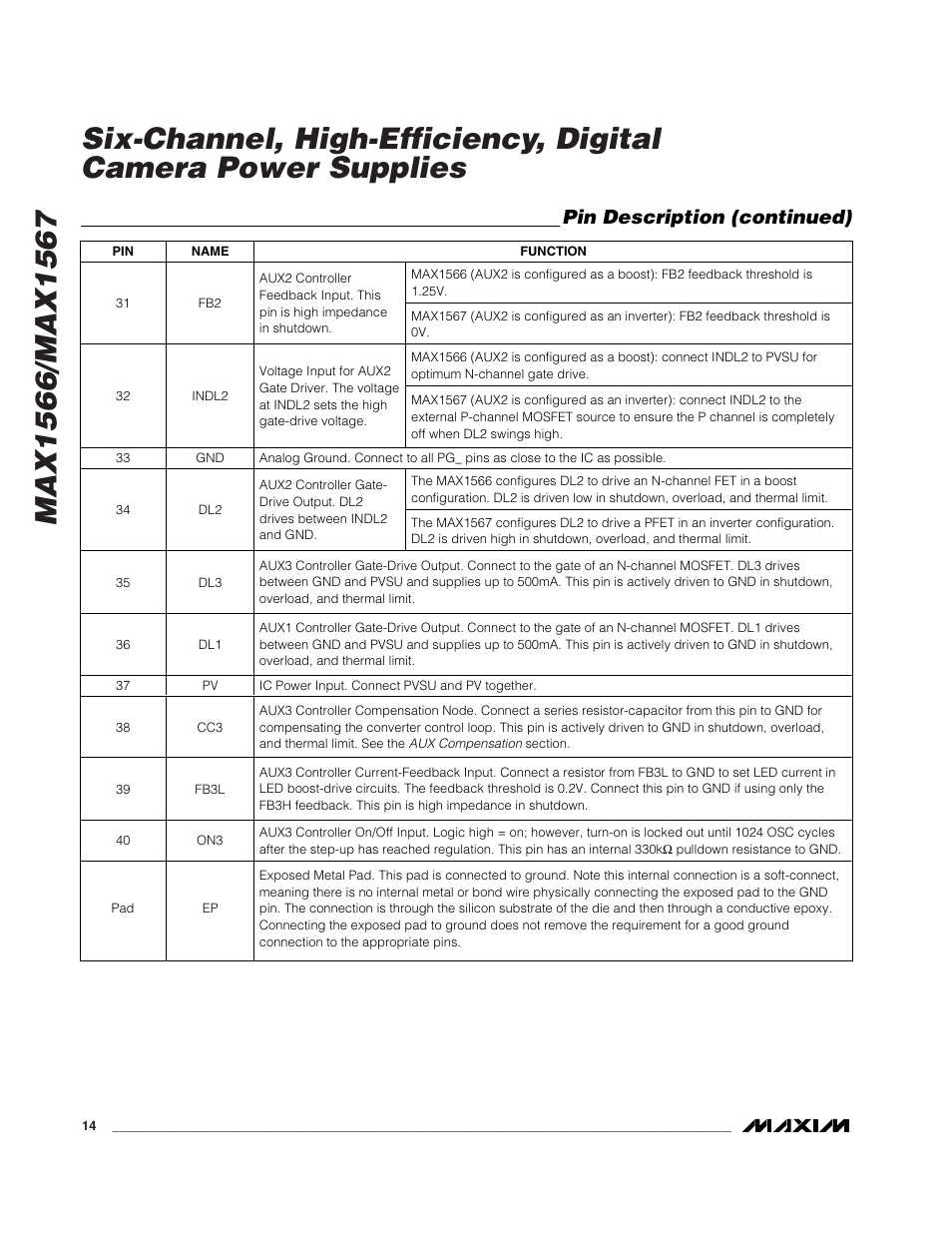 MAX1566/MAX1567

Six-Channel, High-Efficiency, Digital Camera Power Supplies

Pin Description (continued)

| PIN | NAME | FUNCTION | |
|---|---|---|---|
| 31 | FB2 | AUX2 Controller Feedback Input. This pin is high impedance in shutdown. | MAX1566 (AUX2 is configured as a boost): FB2 feedback threshold is 1.25V. |
| | | | MAX1567 (AUX2 is configured as an inverter): FB2 feedback threshold is 0V. |
| 32 | INDL2 | Voltage Input for AUX2 Gate Driver. The voltage at INDL2 sets the high gate-drive voltage. | MAX1566 (AUX2 is configured as a boost): connect INDL2 to PVSU for optimum N-channel gate drive. |
| | | | MAX1567 (AUX2 is configured as an inverter): connect INDL2 to the external P-channel MOSFET source to ensure the P channel is completely off when DL2 swings high. |
| 33 | GND | Analog Ground. Connect to all PG_ pins as close to the IC as possible. | |
| 34 | DL2 | AUX2 Controller Gate-Drive Output. DL2 drives between INDL2 and GND. | The MAX1566 configures DL2 to drive an N-channel FET in a boost configuration. DL2 is driven low in shutdown, overload, and thermal limit. |
| | | | The MAX1567 configures DL2 to drive a PFET in an inverter configuration. DL2 is driven high in shutdown, overload, and thermal limit. |
| 35 | DL3 | AUX3 Controller Gate-Drive Output. Connect to the gate of an N-channel MOSFET. DL3 drives between GND and PVSU and supplies up to 500mA. This pin is actively driven to GND in shutdown, overload, and thermal limit. | |
| 36 | DL1 | AUX1 Controller Gate-Drive Output. Connect to the gate of an N-channel MOSFET. DL1 drives between GND and PVSU and supplies up to 500mA. This pin is actively driven to GND in shutdown, overload, and thermal limit. | |
| 37 | PV | IC Power Input. Connect PVSU and PV together. | |
| 38 | CC3 | AUX3 Controller Compensation Node. Connect a series resistor-capacitor from this pin to GND for compensating the converter control loop. This pin is actively driven to GND in shutdown, overload, and thermal limit. See the AUX Compensation section. | |
| 39 | FB3L | AUX3 Controller Current-Feedback Input. Connect a resistor from FB3L to GND to set LED current in LED boost-drive circuits. The feedback threshold is 0.2V. Connect this pin to GND if using only the FB3H feedback. This pin is high impedance in shutdown. | |
| 40 | ON3 | AUX3 Controller On/Off Input. Logic high = on; however, turn-on is locked out until 1024 OSC cycles after the step-up has reached regulation. This pin has an internal 330kΩ pulldown resistance to GND. | |
| Pad | EP | Exposed Metal Pad. This pad is connected to ground. Note this internal connection is a soft-connect, meaning there is no internal metal or bond wire physically connecting the exposed pad to the GND pin. The connection is through the silicon substrate of the die and then through a conductive epoxy. Connecting the exposed pad to ground does not remove the requirement for a good ground connection to the appropriate pins. | |

14

MAXIM